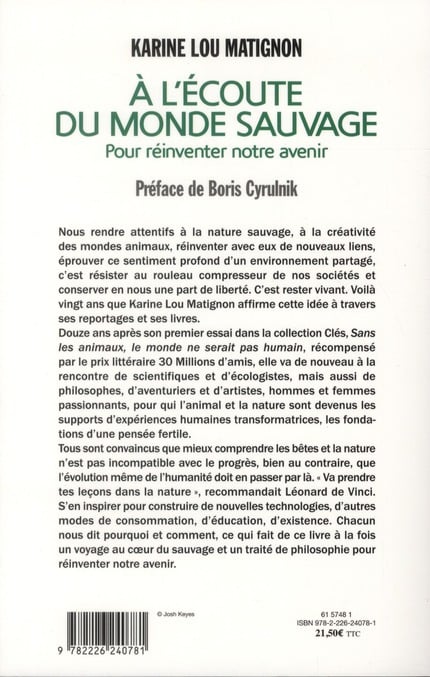 KARINE LOU MATIGNON

À L'ÉCOUTE DU MONDE SAUVAGE

Pour réinventer notre avenir

Préface de Boris Cyrulnik

Nous rendre attentifs à la nature sauvage, à la créativité des mondes animaux, réinventer avec eux de nouveaux liens, éprouver ce sentiment profond d'un environnement partagé, c'est résister au rouleau compresseur de nos sociétés et conserver en nous une part de liberté. C'est rester vivant. Voilà vingt ans que Karine Lou Matignon affirme cette idée à travers ses reportages et ses livres.
Douze ans après son premier essai dans la collection Clés, Sans les animaux, le monde ne serait pas humain, récompensé par le prix littéraire 30 Millions d'amis, elle va de nouveau à la rencontre de scientifiques et d'écologistes, mais aussi de philosophes, d'aventuriers et d'artistes, hommes et femmes passionnants, pour qui l'animal et la nature sont devenus les supports d'expériences humaines transformatrices, les fondations d'une pensée fertile.
Tous sont convaincus que mieux comprendre les bêtes et la nature n'est pas incompatible avec le progrès, bien au contraire, que l'évolution même de l'humanité doit en passer par là. « Va prendre tes leçons dans la nature », recommandait Léonard de Vinci. S'en inspirer pour construire de nouvelles technologies, d'autres modes de consommation, d'éducation, d'existence. Chacun nous dit pourquoi et comment, ce qui fait de ce livre à la fois un voyage au cœur du sauvage et un traité de philosophie pour réinventer notre avenir.

© Josh Keyes

9 782226 240781

61 5748 1
ISBN 978-2-226-24078-1
21,50€ TTC